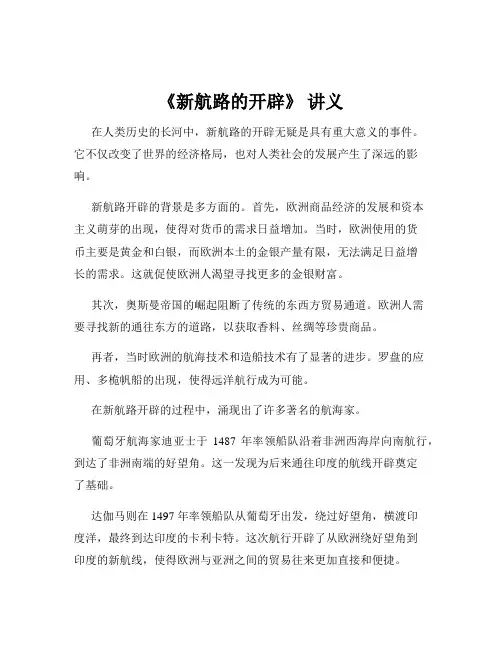 《新航路的开辟》 讲义

在人类历史的长河中，新航路的开辟无疑是具有重大意义的事件。它不仅改变了世界的经济格局，也对人类社会的发展产生了深远的影响。

新航路开辟的背景是多方面的。首先，欧洲商品经济的发展和资本主义萌芽的出现，使得对货币的需求日益增加。当时，欧洲使用的货币主要是黄金和白银，而欧洲本土的金银产量有限，无法满足日益增长的需求。这就促使欧洲人渴望寻找更多的金银财富。

其次，奥斯曼帝国的崛起阻断了传统的东西方贸易通道。欧洲人需要寻找新的通往东方的道路，以获取香料、丝绸等珍贵商品。

再者，当时欧洲的航海技术和造船技术有了显著的进步。罗盘的应用、多桅帆船的出现，使得远洋航行成为可能。

在新航路开辟的过程中，涌现出了许多著名的航海家。

葡萄牙航海家迪亚士于 1487 年率领船队沿着非洲西海岸向南航行，到达了非洲南端的好望角。这一发现为后来通往印度的航线开辟奠定了基础。

达伽马则在 1497 年率领船队从葡萄牙出发，绕过好望角，横渡印度洋，最终到达印度的卡利卡特。这次航行开辟了从欧洲绕好望角到印度的新航线，使得欧洲与亚洲之间的贸易往来更加直接和便捷。